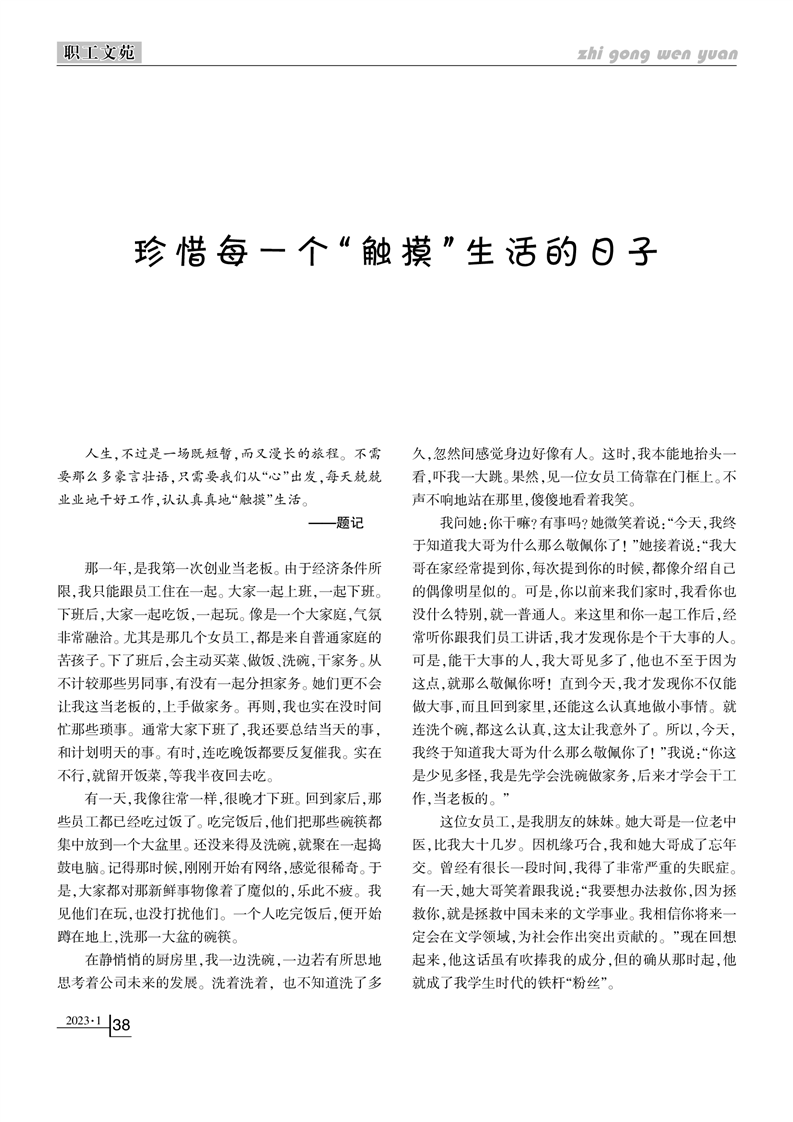 职工文苑

zhi gong wen yuan

珍惜每一个“触摸”生活的日子

人生，不过是一场既短暂，而又漫长的旅程。不需要那么多豪言壮语，只需要我们从“心”出发，每天兢兢业业地干好工作，认认真真地“触摸”生活。

——题记

那一年，是我第一次创业当老板。由于经济条件所限，我只能跟员工住在一起。大家一起上班，一起下班。下班后，大家一起吃饭，一起玩。像是一个大家庭，气氛非常融洽。尤其是那几个女员工，都是来自普通家庭的苦孩子。下了班后，会主动买菜、做饭、洗碗，干家务。从不计较那些男同事，有没有一起分担家务。她们更不会让我这当老板的，上手做家务。再则，我也实在没时间忙那些琐事。通常大家下班了，我还要总结当天的事，和计划明天的事。有时，连吃晚饭都要反复催我。实在不行，就留开饭菜，等我半夜回去吃。

有一天，我像往常一样，很晚才下班。回到家后，那些员工都已经吃过饭了。吃完饭后，他们把那些碗筷都集中放到一个大盆里。还没来得及洗碗，就聚在一起捣鼓电脑。记得那时候，刚刚开始有网络，感觉很稀奇。于是，大家都对那新鲜事物像着了魔似的，乐此不疲。我见他们在玩，也没打扰他们。一个人吃完饭后，便开始蹲在地上，洗那一大盆的碗筷。

在静悄悄的厨房里，我一边洗碗，一边若有所思地思考着公司未来的发展。洗着洗着，也不知道洗了多久，忽然间感觉身边好像有人。这时，我本能地抬头一看，吓我一大跳。果然，见一位女员工倚靠在门框上。不声不响地站在那里，傻傻地看着我笑。

我问她：你干嘛？有事吗？她微笑着说：“今天，我终于知道我大哥为什么那么敬佩你了！”她接着说：“我大哥在家经常提到你，每次提到你的时候，都像介绍自己的偶像明星似的。可是，你以前来我们家时，我看你也没什么特别，就一普通人。来这里和你一起工作后，经常听你跟我们员工讲话，我才发现你是个干大事的人。可是，能干大事的人，我大哥见多了，他也不至于因为这点，就那么敬佩你呀！直到今天，我才发现你不仅能做大事，而且回到家里，还能这么认真地做小事情。就连洗个碗，都这么认真，这太让我意外了。所以，今天，我终于知道我大哥为什么那么敬佩你了！”我说：“你这是少见多怪，我是先学会洗碗做家务，后来才学会干工作，当老板的。”

这位女员工，是我朋友的妹妹。她大哥是一位老中医，比我大十几岁。因机缘巧合，我和她大哥成了忘年交。曾经有很长一段时间，我得了非常严重的失眠症。有一天，她大哥笑着跟我说：“我要想办法救你，因为拯救你，就是拯救中国未来的文学事业。我相信你将来一定会在文学领域，为社会作出突出贡献的。”现在回想起来，他这话虽有吹捧我的成分，但的确从那时起，他就成了我学生时代的铁杆“粉丝”。

2023·1 38